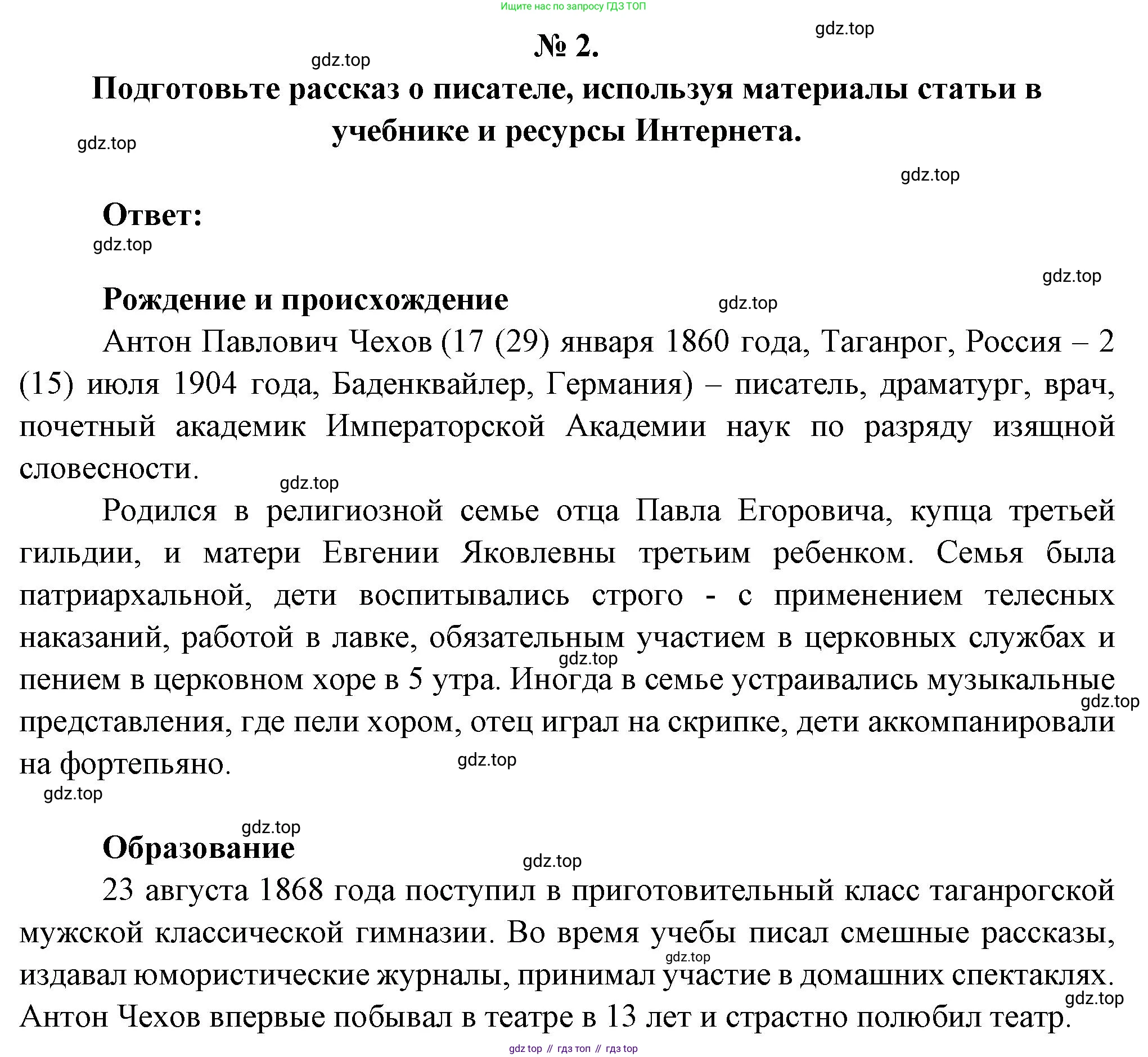 Ищите нас по запросу ГДЗ ТОП

gdz.top

№ 2.

gdz.top

Подготовьте рассказ о писателе, используя материалы статьи в учебнике и ресурсы Интернета.

gdz.top

gdz.top

Ответ:

gdz.top

gdz.top

Рождение и происхождение

gdz.top

Антон Павлович Чехов (17 (29) января 1860 года, Таганрог, Россия – 2 (15) июля 1904 года, Баденквайлер, Германия) – писатель, драматург, врач, почетный академик Императорской Академии наук по разряду изящной словесности.

gdz.top

Родился в религиозной семье отца Павла Егоровича, купца третьей гильдии, и матери Евгении Яковлевны третьим ребенком. Семья была патриархальной, дети воспитывались строго - с применением телесных наказаний, работой в лавке, обязательным участием в церковных службах и пением в церковном хоре в 5 утра. Иногда в семье устраивались музыкальные представления, где пели хором, отец играл на скрипке, дети аккомпанировали на фортепьяно.

gdz.top

gdz.top

gdz.top

gdz.top

gdz.top

Образование

gdz.top

23 августа 1868 года поступил в приготовительный класс таганрогской мужской классической гимназии. Во время учебы писал смешные рассказы, издавал юмористические журналы, принимал участие в домашних спектаклях. Антон Чехов впервые побывал в театре в 13 лет и страстно полюбил театр.

gdz.top

gdz.top

gdz top // гдз топ // гдз top